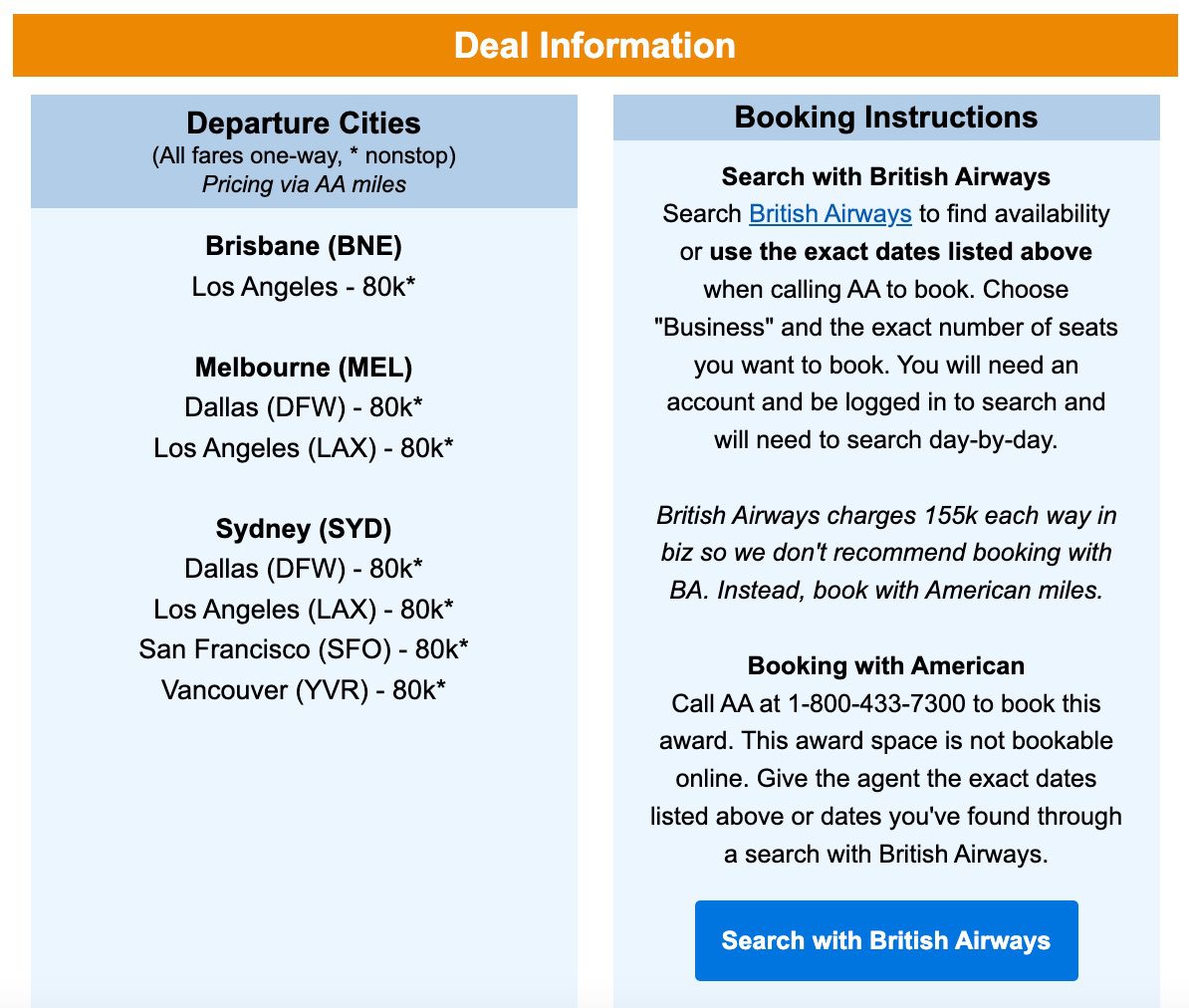 Deal Information

Departure Cities
(All fares one-way, * nonstop)
Pricing via AA miles

Brisbane (BNE)
Los Angeles - 80k*

Melbourne (MEL)
Dallas (DFW) - 80k*
Los Angeles (LAX) - 80k*

Sydney (SYD)
Dallas (DFW) - 80k*
Los Angeles (LAX) - 80k*
San Francisco (SFO) - 80k*
Vancouver (YVR) - 80k*

Booking Instructions

Search with British Airways
Search British Airways to find availability or use the exact dates listed above when calling AA to book. Choose "Business" and the exact number of seats you want to book. You will need an account and be logged in to search and will need to search day-by-day.

British Airways charges 155k each way in biz so we don't recommend booking with BA. Instead, book with American miles.

Booking with American
Call AA at 1-800-433-7300 to book this award. This award space is not bookable online. Give the agent the exact dates listed above or dates you've found through a search with British Airways.

Search with British Airways